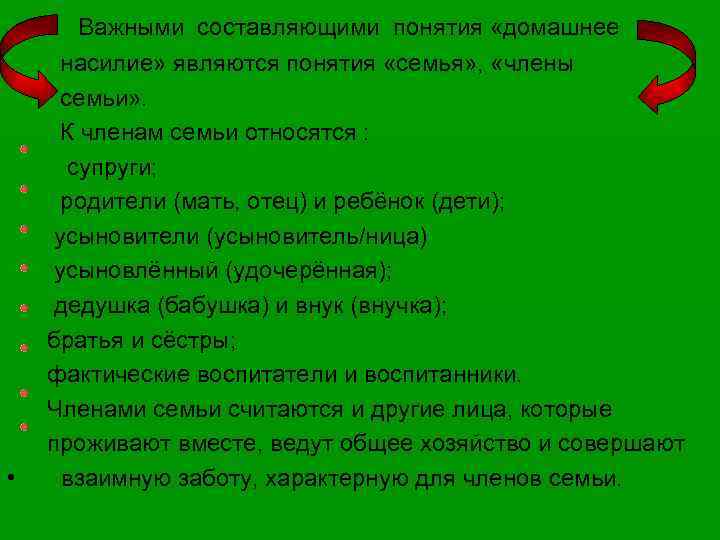 Важными составляющими понятия «домашнее насилие» являются понятия «семья», «члены семьи».

К членам семьи относятся :

супруги;

родители (мать, отец) и ребёнок (дети);

усыновители (усыновитель/ница)

усыновлённый (удочерённая);

дедушка (бабушка) и внук (внучка);

братья и сёстры;

фактические воспитатели и воспитанники.

Членами семьи считаются и другие лица, которые проживают вместе, ведут общее хозяйство и совершают взаимную заботу, характерную для членов семьи.